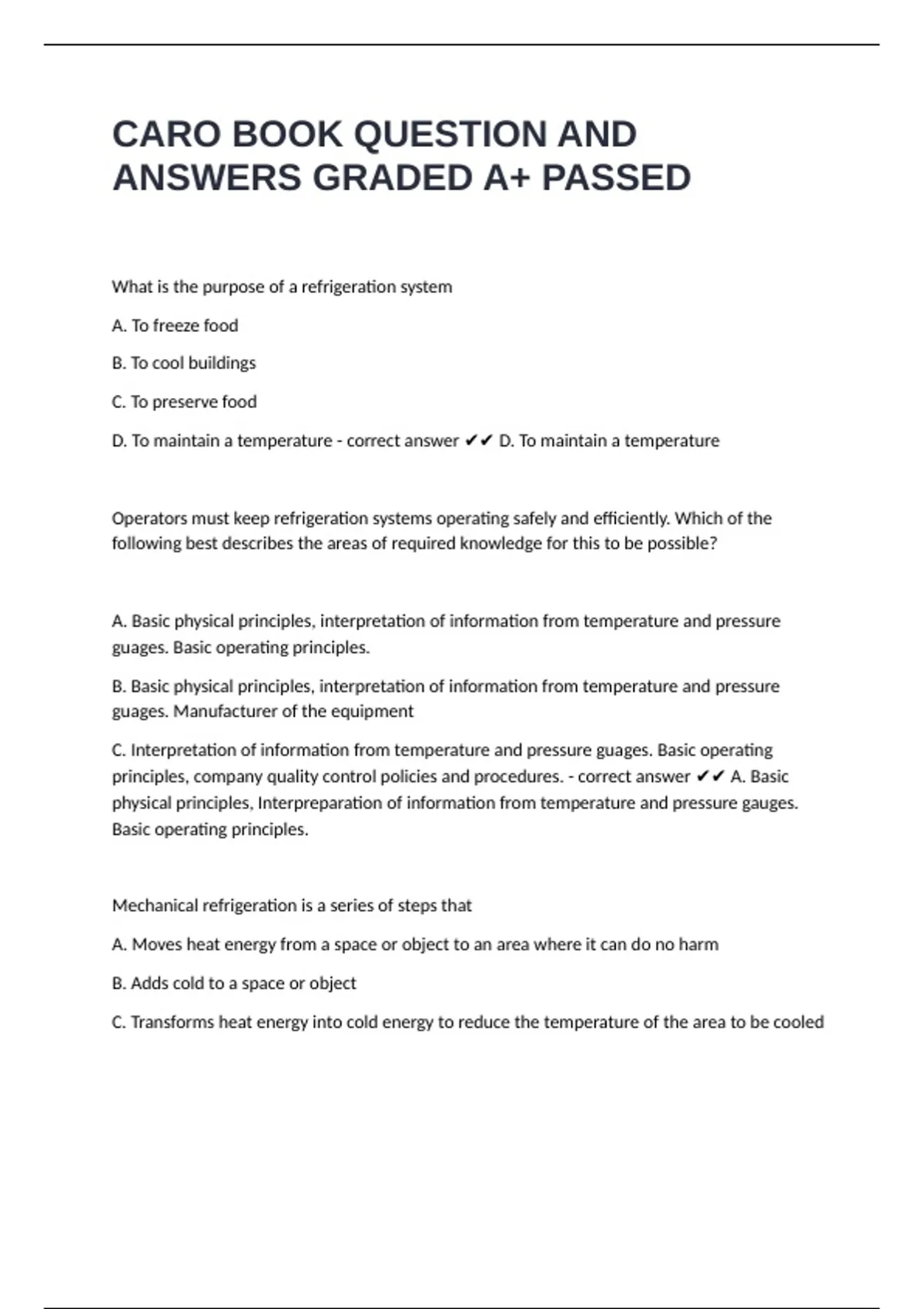 CARO BOOK QUESTION AND ANSWERS GRADED A+ PASSED

What is the purpose of a refrigeration system

A. To freeze food

B. To cool buildings

C. To preserve food

D. To maintain a temperature - correct answer ✔✔ D. To maintain a temperature

Operators must keep refrigeration systems operating safely and efficiently. Which of the following best describes the areas of required knowledge for this to be possible?

A. Basic physical principles, interpretation of information from temperature and pressure guages. Basic operating principles.

B. Basic physical principles, interpretation of information from temperature and pressure guages. Manufacturer of the equipment

C. Interpretation of information from temperature and pressure guages. Basic operating principles, company quality control policies and procedures. - correct answer ✔✔ A. Basic physical principles, Interpreparation of information from temperature and pressure gauges. Basic operating principles.

Mechanical refrigeration is a series of steps that

A. Moves heat energy from a space or object to an area where it can do no harm

B. Adds cold to a space or object

C. Transforms heat energy into cold energy to reduce the temperature of the area to be cooled